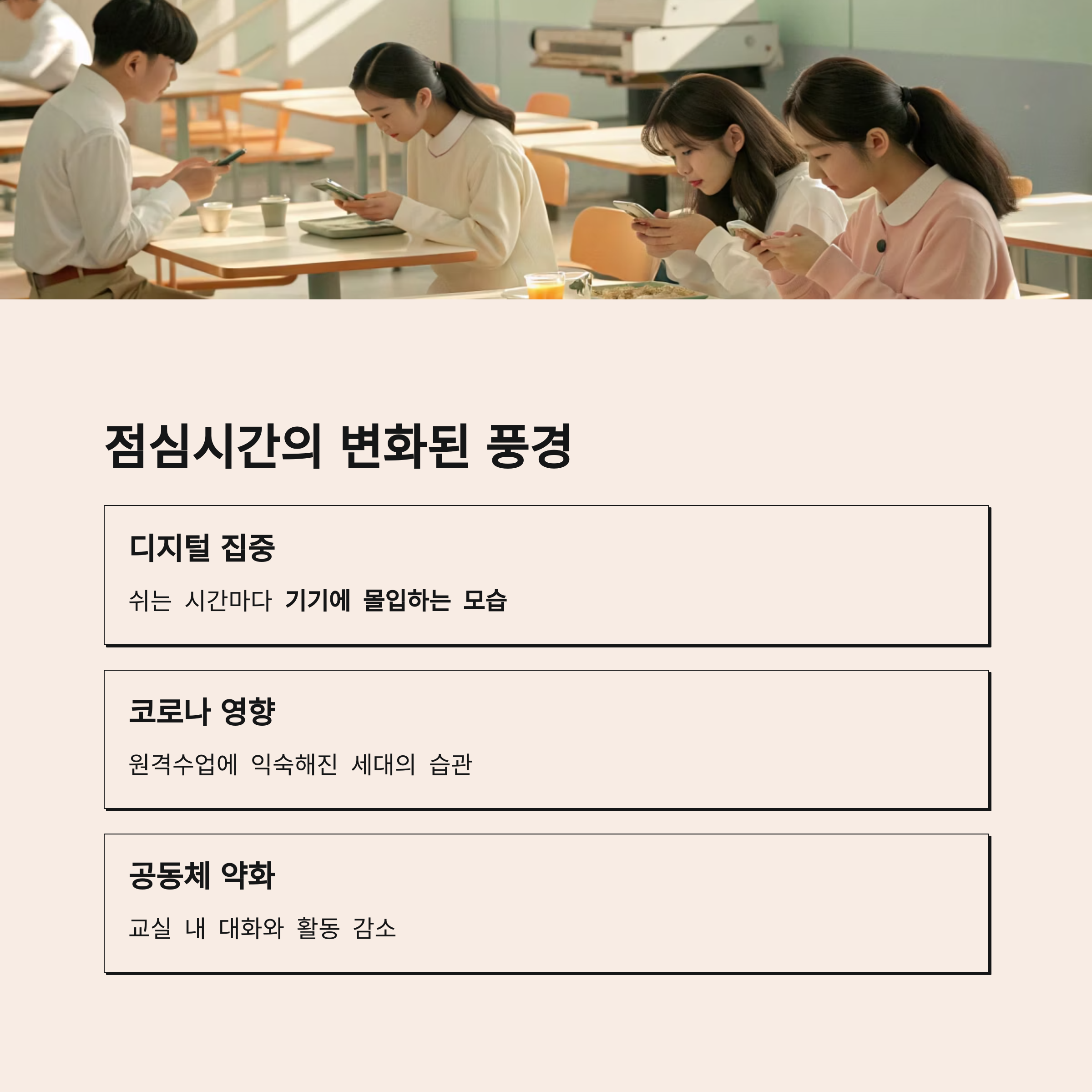 점심시간의 변화된 풍경

디지털 집중

쉬는 시간마다 기기에 몰입하는 모습

코로나 영향

원격수업에 익숙해진 세대의 습관

공동체 약화

교실 내 대화와 활동 감소